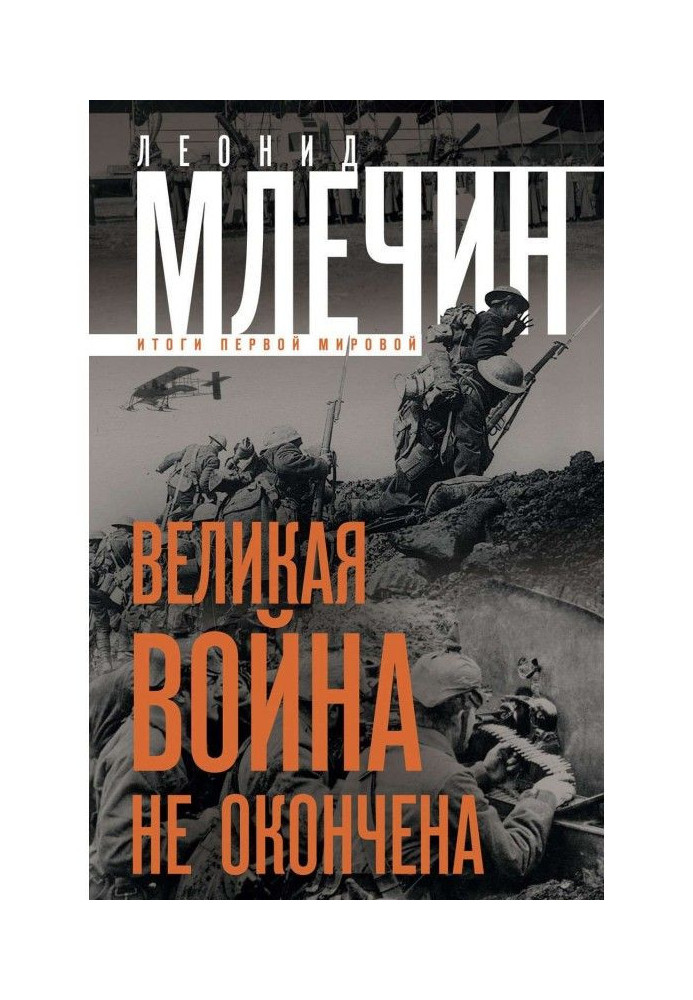 ЛЕОНИД
МЛЕЧИН
ИТОГИ ПЕРВОЙ МИРОВОЙ

ВЕЛИКАЯ
ВОЙНА
НЕ ОКОНЧЕНА